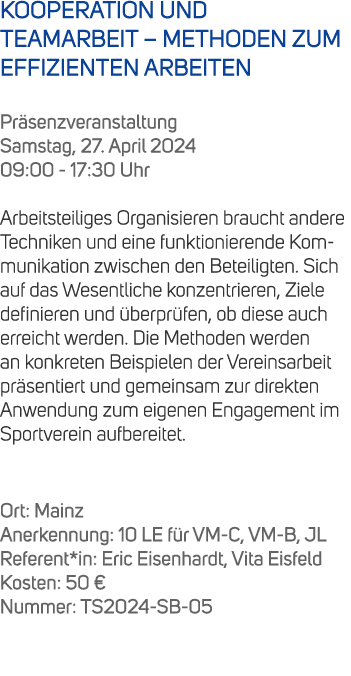 KOOPERATION UND TEAMARBEIT – METHODEN ZUM EFFIZIENTEN ARBEITEN

Präsenzveranstaltung
Samstag, 27. April 2024
09:00 - 17:30 Uhr

Arbeitsteiliges Organisieren braucht andere Techniken und eine funktionierende Kommunikation zwischen den Beteiligten. Sich auf das Wesentliche konzentrieren, Ziele definieren und überprüfen, ob diese auch erreicht werden. Die Methoden werden an konkreten Beispielen der Vereinsarbeit präsentiert und gemeinsam zur direkten Anwendung zum eigenen Engagement im Sportverein aufbereitet.

Ort: Mainz
Anerkennung: 10 LE für VM-C, VM-B, JL
Referent*in: Eric Eisenhardt, Vita Eisfeld
Kosten: 50 €
Nummer: TS2024-SB-05